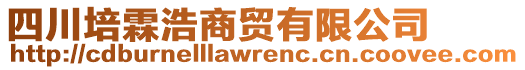 四川培霖浩商贸有限公司
http://cdburnelllawrenc.cn.coovee.com